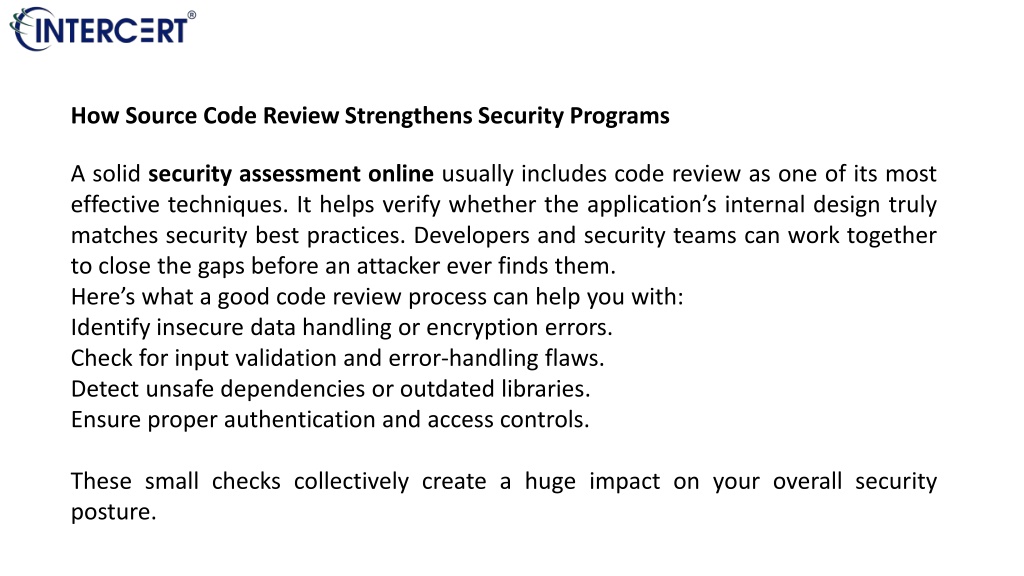 INTERCERT®

How Source Code Review Strengthens Security Programs

A solid security assessment online usually includes code review as one of its most effective techniques. It helps verify whether the application's internal design truly matches security best practices. Developers and security teams can work together to close the gaps before an attacker ever finds them.
Here's what a good code review process can help you with:
Identify insecure data handling or encryption errors.
Check for input validation and error-handling flaws.
Detect unsafe dependencies or outdated libraries.
Ensure proper authentication and access controls.

These small checks collectively create a huge impact on your overall security posture.